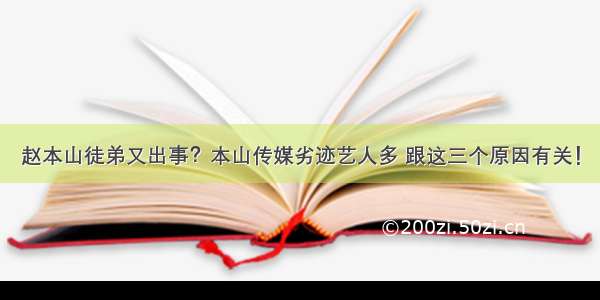 赵本山徒弟又出事？本山传媒劣迹艺人多 跟这三个原因有关！

©200zi.50zi.cn